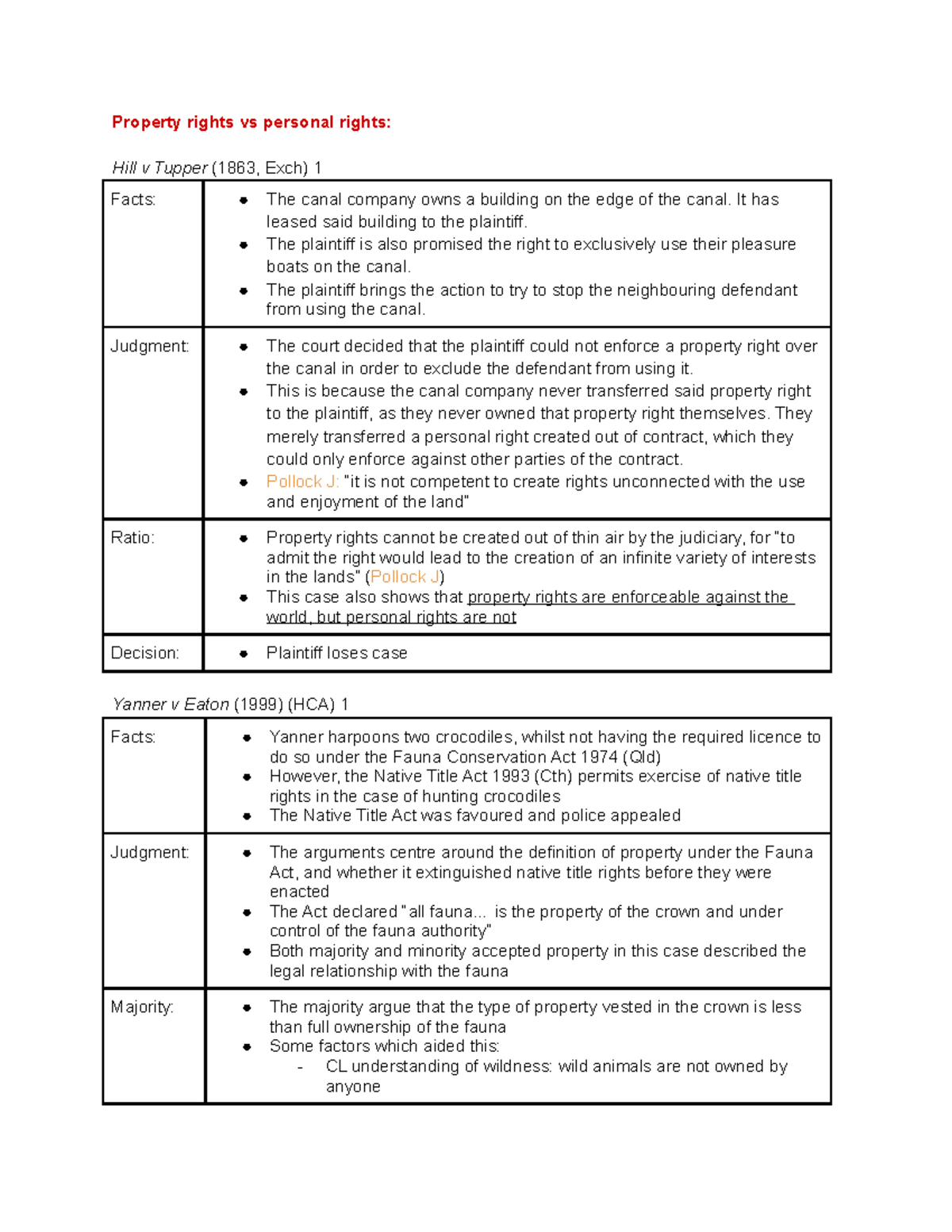 Property rights vs personal rights:

Hill v Tupper (1863, Exch) 1

| Facts: | • The canal company owns a building on the edge of the canal. It has leased said building to the plaintiff. • The plaintiff is also promised the right to exclusively use their pleasure boats on the canal. • The plaintiff brings the action to try to stop the neighbouring defendant from using the canal. |
|---|---|
| Judgment: | • The court decided that the plaintiff could not enforce a property right over the canal in order to exclude the defendant from using it. • This is because the canal company never transferred said property right to the plaintiff, as they never owned that property right themselves. They merely transferred a personal right created out of contract, which they could only enforce against other parties of the contract. • Pollock J: "it is not competent to create rights unconnected with the use and enjoyment of the land" |
| Ratio: | • Property rights cannot be created out of thin air by the judiciary, for "to admit the right would lead to the creation of an infinite variety of interests in the lands" (Pollock J) • This case also shows that property rights are enforceable against the world, but personal rights are not |
| Decision: | • Plaintiff loses case |

Yanner v Eaton (1999) (HCA) 1

| Facts: | • Yanner harpoons two crocodiles, whilst not having the required licence to do so under the Fauna Conservation Act 1974 (Qld) • However, the Native Title Act 1993 (Cth) permits exercise of native title rights in the case of hunting crocodiles • The Native Title Act was favoured and police appealed |
|---|---|
| Judgment: | • The arguments centre around the definition of property under the Fauna Act, and whether it extinguished native title rights before they were enacted • The Act declared "all fauna... is the property of the crown and under control of the fauna authority" • Both majority and minority accepted property in this case described the legal relationship with the fauna |
| Majority: | • The majority argue that the type of property vested in the crown is less than full ownership of the fauna • Some factors which aided this: - CL understanding of wildness: wild animals are not owned by anyone |